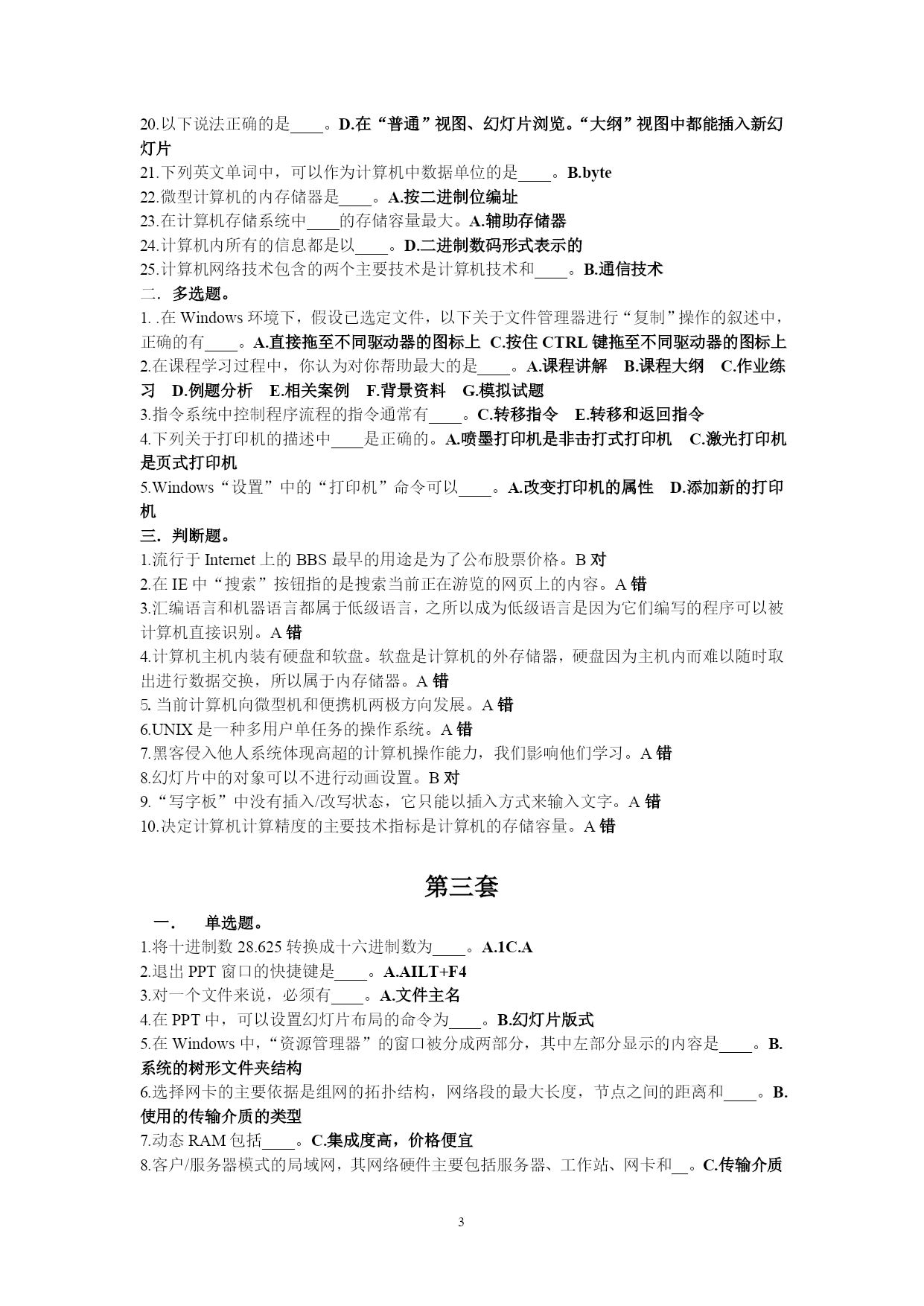 20.以下说法正确的是____。D.在“普通”视图、幻灯片浏览。“大纲”视图中都能插入新幻灯片
21.下列英文单词中，可以作为计算机中数据单位的是____。B.byte
22.微型计算机的内存储器是____。A.按二进制位编址
23.在计算机存储系统中____的存储容量最大。A.辅助存储器
24.计算机内所有的信息都是以____。D.二进制数码形式表示的
25.计算机网络技术包含的两个主要技术是计算机技术和____。B.通信技术
二．多选题。
1. .在 Windows 环境下，假设已选定文件，以下关于文件管理器进行“复制”操作的叙述中，正确的有____。A.直接拖至不同驱动器的图标上 C.按住 CTRL 键拖至不同驱动器的图标上
2.在课程学习过程中，你认为对你帮助最大的是____。A.课程讲解 B.课程大纲 C.作业练习 D.例题分析 E.相关案例 F.背景资料 G.模拟试题
3.指令系统中控制程序流程的指令通常有____。C.转移指令 E.转移和返回指令
4.下列关于打印机的描述中____是正确的。A.喷墨打印机是非击打式打印机 C.激光打印机是页式打印机
5.Windows“设置”中的“打印机”命令可以____。A.改变打印机的属性 D.添加新的打印机
三．判断题。
1.流行于 Internet 上的 BBS 最早的用途是为了公布股票价格。B 对
2.在 IE 中“搜索”按钮指的是搜索当前正在游览的网页上的内容。A 错
3.汇编语言和机器语言都属于低级语言，之所以成为低级语言是因为它们编写的程序可以被计算机直接识别。A 错
4.计算机主机内装有硬盘和软盘。软盘是计算机的外存储器，硬盘因为主机内而难以随时取出进行数据交换，所以属于内存储器。A 错
5. 当前计算机向微型机和便携机两极方向发展。A 错
6.UNIX 是一种多用户单任务的操作系统。A 错
7.黑客侵入他人系统体现高超的计算机操作能力，我们影响他们学习。A 错
8.幻灯片中的对象可以不进行动画设置。B 对
9.“写字板”中没有插入/改写状态，它只能以插入方式来输入文字。A 错
10.决定计算机计算精度的主要技术指标是计算机的存储容量。A 错

第三套

一． 单选题。
1.将十进制数 28.625 转换成十六进制数为____。A.1C.A
2.退出 PPT 窗口的快捷键是____。A.AILT+F4
3.对一个文件来说，必须有____。A.文件主名
4.在 PPT 中，可以设置幻灯片布局的命令为____。B.幻灯片版式
5.在 Windows 中，“资源管理器”的窗口被分成两部分，其中左部分显示的内容是____。B.系统的树形文件夹结构
6.选择网卡的主要依据是组网的拓扑结构，网络段的最大长度，节点之间的距离和____。B.使用的传输介质的类型
7.动态 RAM 包括____。C.集成度高，价格便宜
8.客户/服务器模式的局域网，其网络硬件主要包括服务器、工作站、网卡和__。C.传输介质

3